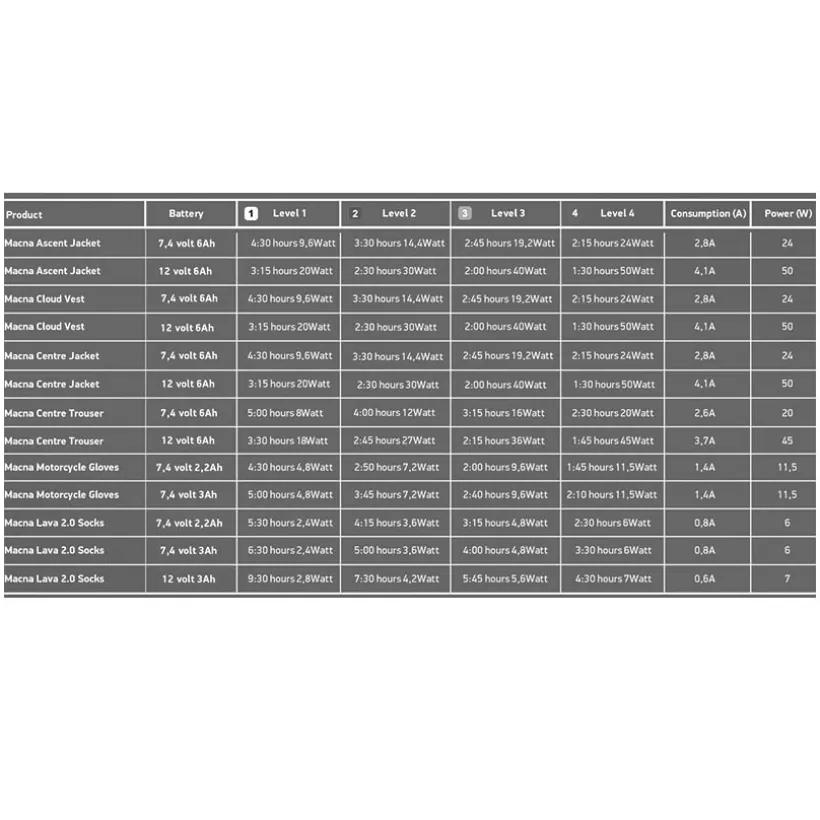 | Product | Battery | 1 Level 1 | 2 Level 2 | 3 Level 3 | 4 Level 4 | Consumption (A) | Power (W) |
|---|---|---|---|---|---|---|---|
| Macna Ascent Jacket | 7,4 volt 6Ah | 4:30 hours 9,6Watt | 3:30 hours 14,4Watt | 2:45 hours 19,2Watt | 2:15 hours 24Watt | 2,8A | 24 |
| Macna Ascent Jacket | 12 volt 6Ah | 3:15 hours 20Watt | 2:30 hours 30Watt | 2:00 hours 40Watt | 1:30 hours 50Watt | 4,1A | 50 |
| Macna Cloud Vest | 7,4 volt 6Ah | 4:30 hours 9,6Watt | 3:30 hours 14,4Watt | 2:45 hours 19,2Watt | 2:15 hours 24Watt | 2,8A | 24 |
| Macna Cloud Vest | 12 volt 6Ah | 3:15 hours 20Watt | 2:30 hours 30Watt | 2:00 hours 40Watt | 1:30 hours 50Watt | 4,1A | 50 |
| Macna Centre Jacket | 7,4 volt 6Ah | 4:30 hours 9,6Watt | 3:30 hours 14,4Watt | 2:45 hours 19,2Watt | 2:15 hours 24Watt | 2,8A | 24 |
| Macna Centre Jacket | 12 volt 6Ah | 3:15 hours 20Watt | 2:30 hours 30Watt | 2:00 hours 40Watt | 1:30 hours 50Watt | 4,1A | 50 |
| Macna Centre Trouser | 7,4 volt 6Ah | 5:00 hours 8Watt | 4:00 hours 12Watt | 3:15 hours 16Watt | 2:30 hours 20Watt | 2,6A | 20 |
| Macna Centre Trouser | 12 volt 6Ah | 3:30 hours 18Watt | 2:45 hours 27Watt | 2:15 hours 36Watt | 1:45 hours 45Watt | 3,7A | 45 |
| Macna Motorcycle Gloves | 7,4 volt 2,2Ah | 4:30 hours 4,8Watt | 2:50 hours 7,2Watt | 2:00 hours 9,6Watt | 1:45 hours 11,5Watt | 1,4A | 11,5 |
| Macna Motorcycle Gloves | 7,4 volt 3Ah | 5:00 hours 4,8Watt | 3:45 hours 7,2Watt | 2:40 hours 9,6Watt | 2:10 hours 11,5Watt | 1,4A | 11,5 |
| Macna Lava 2.0 Socks | 7,4 volt 2,2Ah | 5:30 hours 2,4Watt | 4:15 hours 3,6Watt | 3:15 hours 4,8Watt | 2:30 hours 6Watt | 0,8A | 6 |
| Macna Lava 2.0 Socks | 7,4 volt 3Ah | 6:30 hours 2,4Watt | 5:00 hours 3,6Watt | 4:00 hours 4,8Watt | 3:30 hours 6Watt | 0,8A | 6 |
| Macna Lava 2.0 Socks | 12 volt 3Ah | 9:30 hours 2,8Watt | 7:30 hours 4,2Watt | 5:45 hours 5,6Watt | 4:30 hours 7Watt | 0,6A | 7 |